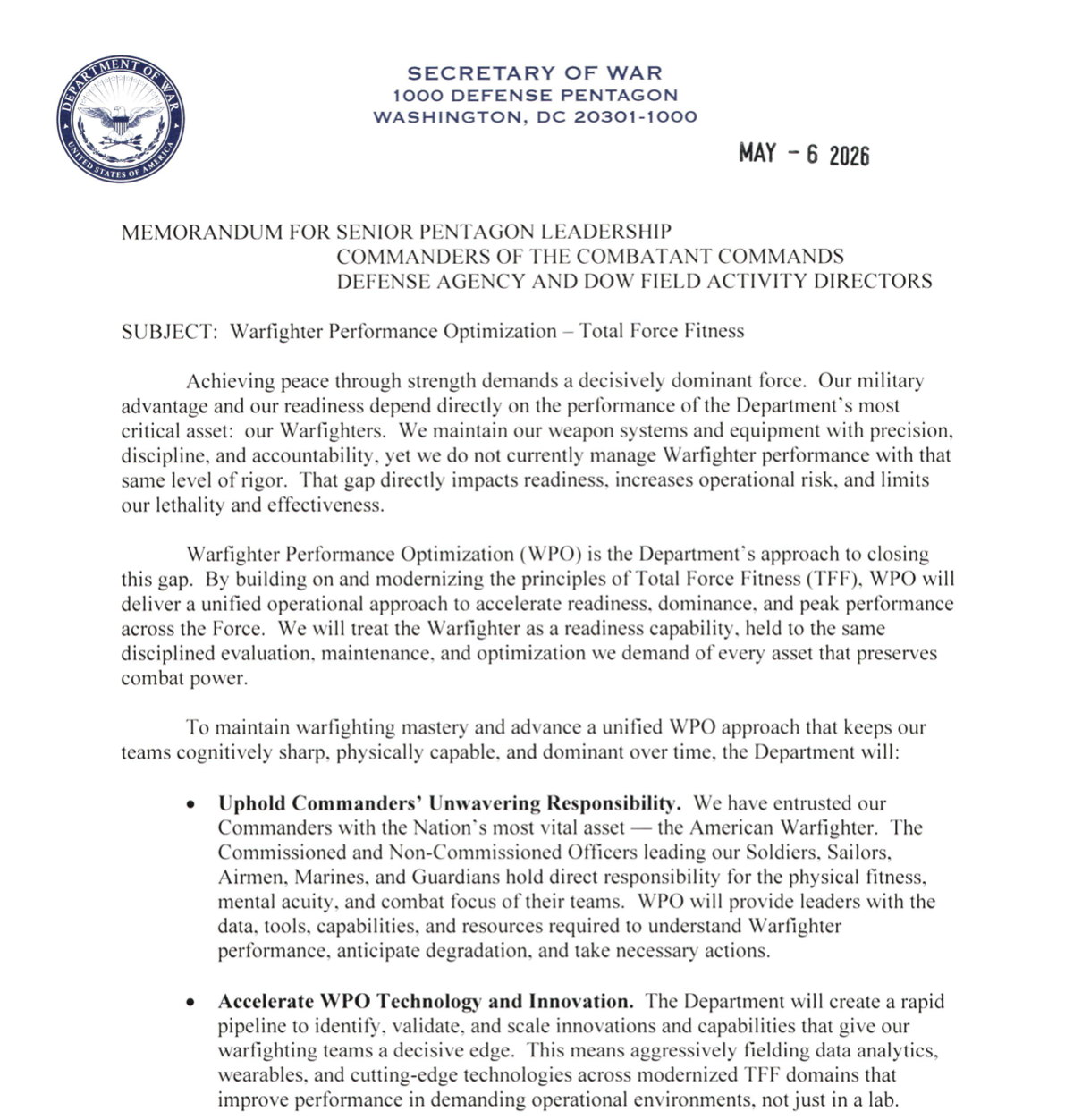 DEPARTMENT OF WAR
UNITED STATES OF AMERICA

SECRETARY OF WAR
1000 DEFENSE PENTAGON
WASHINGTON, DC 20301-1000

MAY - 6 2026

MEMORANDUM FOR SENIOR PENTAGON LEADERSHIP
COMMANDERS OF THE COMBATANT COMMANDS
DEFENSE AGENCY AND DOW FIELD ACTIVITY DIRECTORS

SUBJECT: Warfighter Performance Optimization – Total Force Fitness

Achieving peace through strength demands a decisively dominant force. Our military advantage and our readiness depend directly on the performance of the Department's most critical asset: our Warfighters. We maintain our weapon systems and equipment with precision, discipline, and accountability, yet we do not currently manage Warfighter performance with that same level of rigor. That gap directly impacts readiness, increases operational risk, and limits our lethality and effectiveness.

Warfighter Performance Optimization (WPO) is the Department's approach to closing this gap. By building on and modernizing the principles of Total Force Fitness (TFF), WPO will deliver a unified operational approach to accelerate readiness, dominance, and peak performance across the Force. We will treat the Warfighter as a readiness capability, held to the same disciplined evaluation, maintenance, and optimization we demand of every asset that preserves combat power.

To maintain warfighting mastery and advance a unified WPO approach that keeps our teams cognitively sharp, physically capable, and dominant over time, the Department will:

• **Uphold Commanders' Unwavering Responsibility.** We have entrusted our Commanders with the Nation's most vital asset — the American Warfighter. The Commissioned and Non-Commissioned Officers leading our Soldiers, Sailors, Airmen, Marines, and Guardians hold direct responsibility for the physical fitness, mental acuity, and combat focus of their teams. WPO will provide leaders with the data, tools, capabilities, and resources required to understand Warfighter performance, anticipate degradation, and take necessary actions.

• **Accelerate WPO Technology and Innovation.** The Department will create a rapid pipeline to identify, validate, and scale innovations and capabilities that give our warfighting teams a decisive edge. This means aggressively fielding data analytics, wearables, and cutting-edge technologies across modernized TFF domains that improve performance in demanding operational environments, not just in a lab.